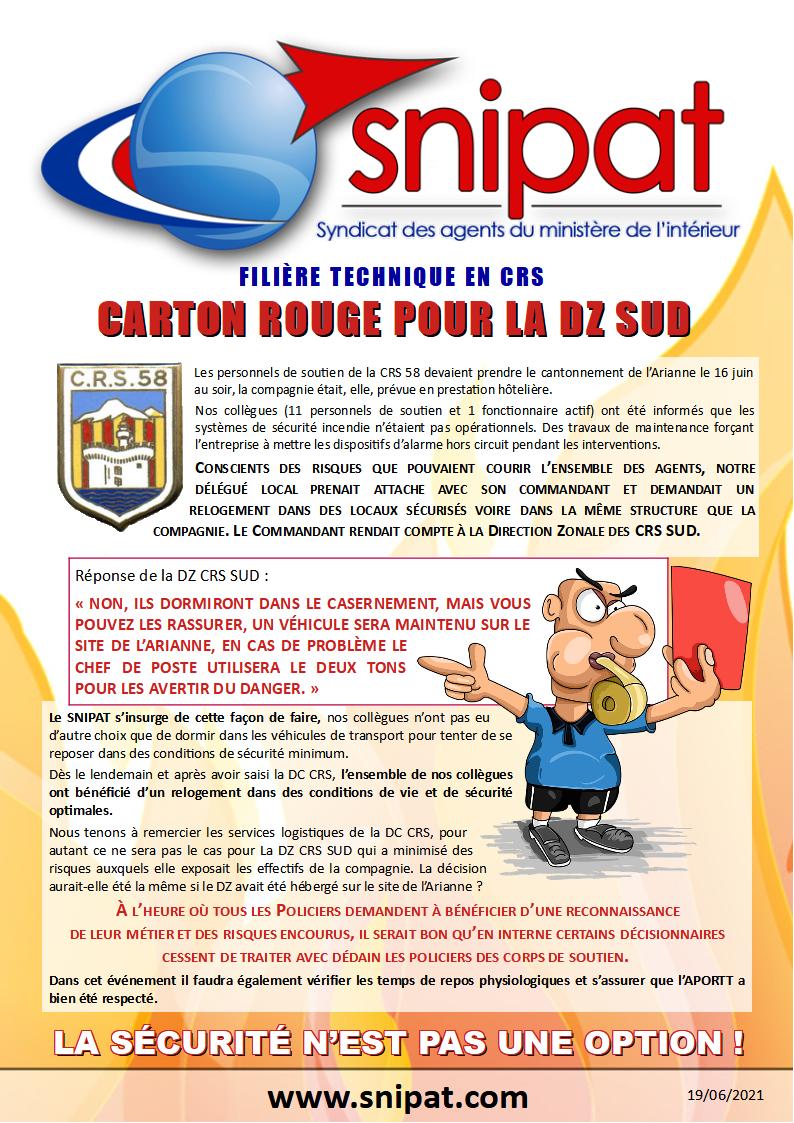 snipat
Syndicat des agents du ministère de l'intérieur

FILIÈRE TECHNIQUE EN CRS
CARTON ROUGE POUR LA DZ SUD

C.R.S.58

Les personnels de soutien de la CRS 58 devaient prendre le cantonnement de l'Arianne le 16 juin au soir, la compagnie était, elle, prévue en prestation hôtelière.

Nos collègues (11 personnels de soutien et 1 fonctionnaire actif) ont été informés que les systèmes de sécurité incendie n'étaient pas opérationnels. Des travaux de maintenance forçant l'entreprise à mettre les dispositifs d'alarme hors circuit pendant les interventions.

CONSCIENTS DES RISQUES QUE POUVAIENT COURIR L'ENSEMBLE DES AGENTS, NOTRE DÉLÉGUÉ LOCAL PRENAIT ATTACHE AVEC SON COMMANDANT ET DEMANDAIT UN RELOGEMENT DANS DES LOCAUX SÉCURISÉS VOIRE DANS LA MÊME STRUCTURE QUE LA COMPAGNIE. LE COMMANDANT RENDAIT COMPTE À LA DIRECTION ZONALE DES CRS SUD.

Réponse de la DZ CRS SUD :

« NON, ILS DORMIRONT DANS LE CASERNEMENT, MAIS VOUS POUVEZ LES RASSURER, UN VÉHICULE SERA MAINTENU SUR LE SITE DE L'ARIANNE, EN CAS DE PROBLÈME LE CHEF DE POSTE UTILISERA LE DEUX TONS POUR LES AVERTIR DU DANGER. »

Le SNIPAT s'insurge de cette façon de faire, nos collègues n'ont pas eu d'autre choix que de dormir dans les véhicules de transport pour tenter de se reposer dans des conditions de sécurité minimum.

Dès le lendemain et après avoir saisi la DC CRS, l'ensemble de nos collègues ont bénéficié d'un relogement dans des conditions de vie et de sécurité optimales.

Nous tenons à remercier les services logistiques de la DC CRS, pour autant ce ne sera pas le cas pour La DZ CRS SUD qui a minimisé des risques auxquels elle exposait les effectifs de la compagnie. La décision aurait-elle été la même si le DZ avait été hébergé sur le site de l'Arianne ?

À L'HEURE OÙ TOUS LES POLICIERS DEMANDENT À BÉNÉFICIER D'UNE RECONNAISSANCE DE LEUR MÉTIER ET DES RISQUES ENCOURUS, IL SERAIT BON QU'EN INTERNE CERTAINS DÉCISIONNAIRES CESSENT DE TRAITER AVEC DÉDAIN LES POLICIERS DES CORPS DE SOUTIEN.

Dans cet événement il faudra également vérifier les temps de repos physiologiques et s'assurer que l'APORTT a bien été respecté.

LA SÉCURITÉ N'EST PAS UNE OPTION !

www.snipat.com

19/06/2021